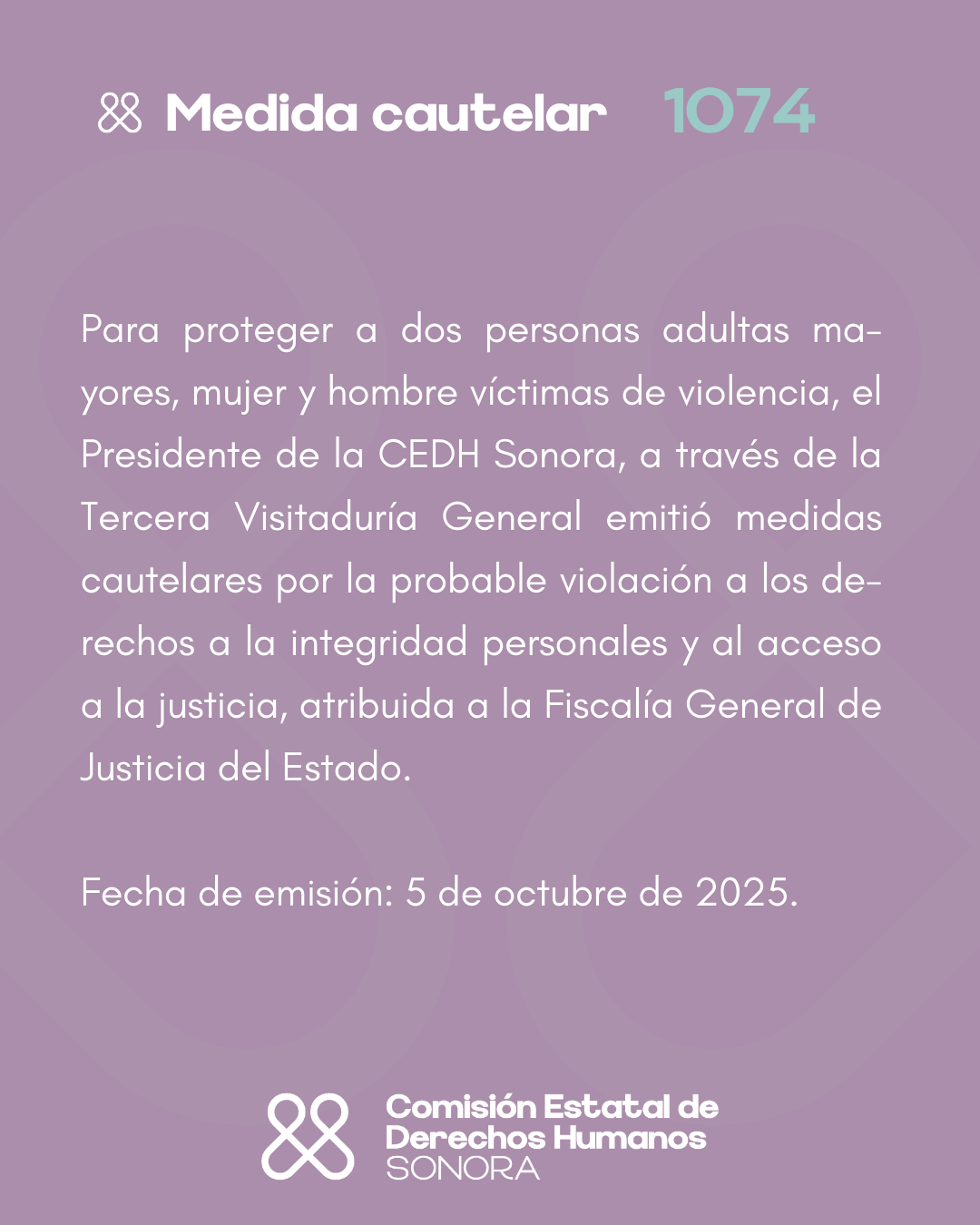 Medida cautelar 1074

Para proteger a dos personas adultas mayores, mujer y hombre víctimas de violencia, el Presidente de la CEDH Sonora, a través de la Tercera Visitaduría General emitió medidas cautelares por la probable violación a los derechos a la integridad personales y al acceso a la justicia, atribuida a la Fiscalía General de Justicia del Estado.

Fecha de emisión: 5 de octubre de 2025.

Comisión Estatal de Derechos Humanos SONORA